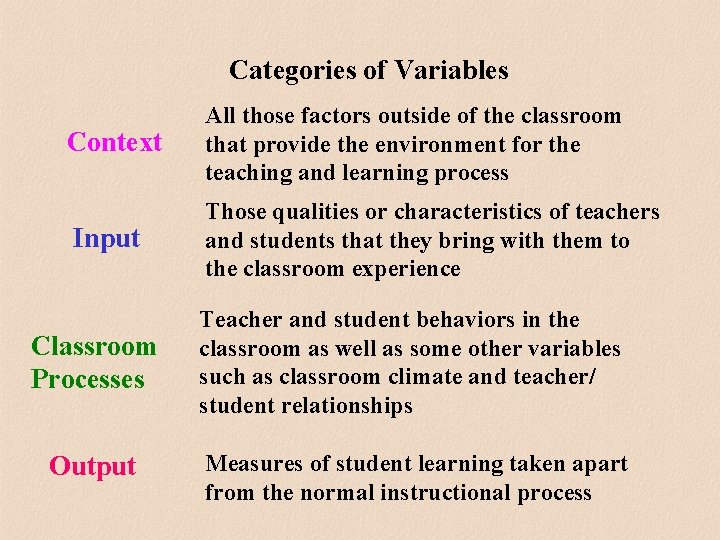 Categories of Variables

Context
All those factors outside of the classroom that provide the environment for the teaching and learning process

Input
Those qualities or characteristics of teachers and students that they bring with them to the classroom experience

Classroom Processes
Teacher and student behaviors in the classroom as well as some other variables such as classroom climate and teacher/ student relationships

Output
Measures of student learning taken apart from the normal instructional process